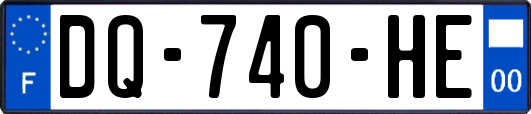 F

DQ-740-HE

00